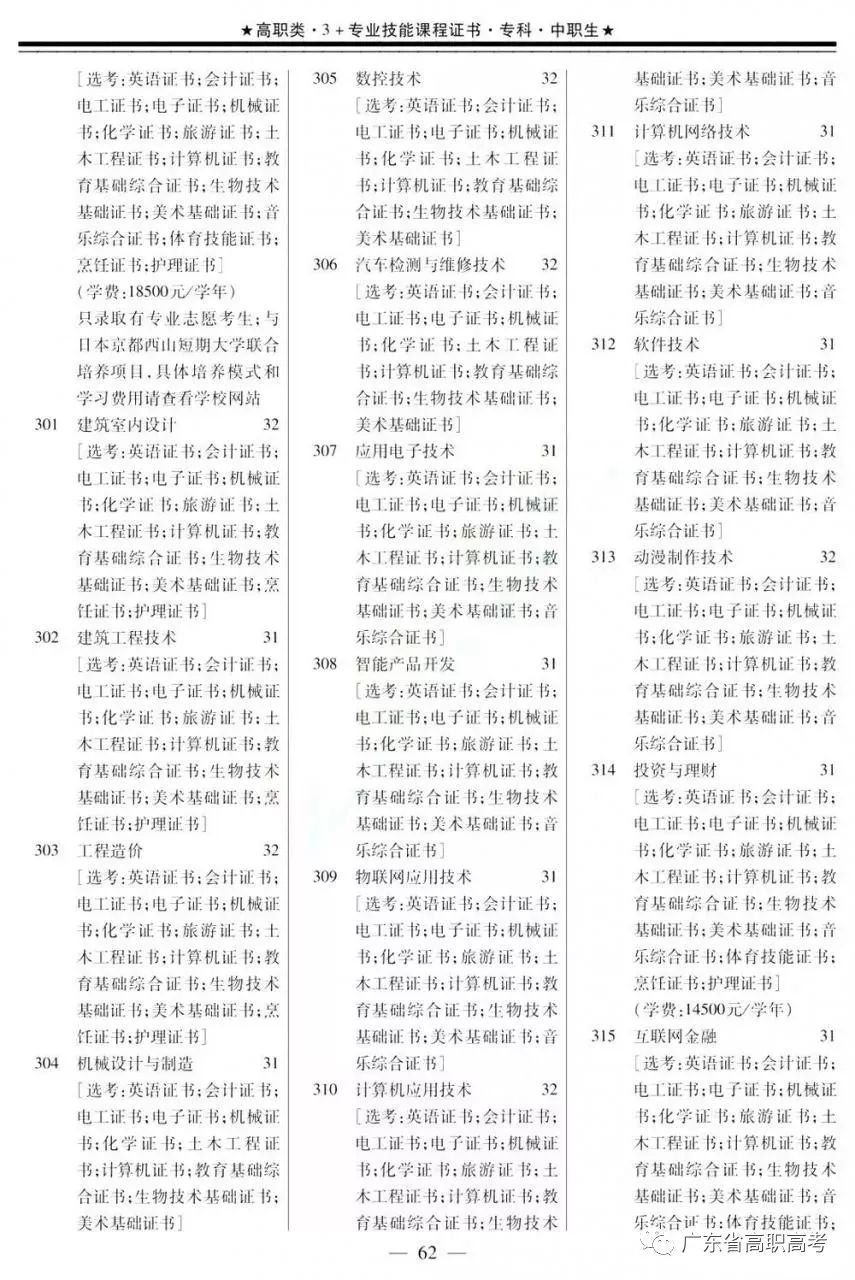 ★高职类·3+专业技能课程证书·专科·中职生★

［选考：英语证书；会计证书；电工证书；电子证书；机械证书；化学证书；旅游证书；土木工程证书；计算机证书；教育基础综合证书；生物技术基础证书；美术基础证书；音乐综合证书；体育技能证书；烹饪证书；护理证书］
（学费：18500元/学年）
只录取有专业志愿考生；与日本京都西山短期大学联合培养项目，具体培养模式和学习费用请查看学校网站

301 建筑室内设计 32
［选考：英语证书；会计证书；电工证书；电子证书；机械证书；化学证书；旅游证书；土木工程证书；计算机证书；教育基础综合证书；生物技术基础证书；美术基础证书；烹饪证书；护理证书］

302 建筑工程技术 31
［选考：英语证书；会计证书；电工证书；电子证书；机械证书；化学证书；旅游证书；土木工程证书；计算机证书；教育基础综合证书；生物技术基础证书；美术基础证书；烹饪证书；护理证书］

303 工程造价 32
［选考：英语证书；会计证书；电工证书；电子证书；机械证书；化学证书；旅游证书；土木工程证书；计算机证书；教育基础综合证书；生物技术基础证书；美术基础证书；烹饪证书；护理证书］

304 机械设计与制造 31
［选考：英语证书；会计证书；电工证书；电子证书；机械证书；化学证书；土木工程证书；计算机证书；教育基础综合证书；生物技术基础证书；美术基础证书］

305 数控技术 32
［选考：英语证书；会计证书；电工证书；电子证书；机械证书；化学证书；土木工程证书；计算机证书；教育基础综合证书；生物技术基础证书；美术基础证书］

306 汽车检测与维修技术 32
［选考：英语证书；会计证书；电工证书；电子证书；机械证书；化学证书；土木工程证书；计算机证书；教育基础综合证书；生物技术基础证书；美术基础证书］

307 应用电子技术 31
［选考：英语证书；会计证书；电工证书；电子证书；机械证书；化学证书；旅游证书；土木工程证书；计算机证书；教育基础综合证书；生物技术基础证书；美术基础证书；音乐综合证书］

308 智能产品开发 31
［选考：英语证书；会计证书；电工证书；电子证书；机械证书；化学证书；旅游证书；土木工程证书；计算机证书；教育基础综合证书；生物技术基础证书；美术基础证书；音乐综合证书］

309 物联网应用技术 31
［选考：英语证书；会计证书；电工证书；电子证书；机械证书；化学证书；旅游证书；土木工程证书；计算机证书；教育基础综合证书；生物技术基础证书；美术基础证书；音乐综合证书］

310 计算机应用技术 32
［选考：英语证书；会计证书；电工证书；电子证书；机械证书；化学证书；旅游证书；土木工程证书；计算机证书；教育基础综合证书；生物技术基础证书；美术基础证书；音乐综合证书］

311 计算机网络技术 31
［选考：英语证书；会计证书；电工证书；电子证书；机械证书；化学证书；旅游证书；土木工程证书；计算机证书；教育基础综合证书；生物技术基础证书；美术基础证书；音乐综合证书］

312 软件技术 31
［选考：英语证书；会计证书；电工证书；电子证书；机械证书；化学证书；旅游证书；土木工程证书；计算机证书；教育基础综合证书；生物技术基础证书；美术基础证书；音乐综合证书］

313 动漫制作技术 32
［选考：英语证书；会计证书；电工证书；电子证书；机械证书；化学证书；旅游证书；土木工程证书；计算机证书；教育基础综合证书；生物技术基础证书；美术基础证书；音乐综合证书］

314 投资与理财 31
［选考：英语证书；会计证书；电工证书；电子证书；机械证书；化学证书；旅游证书；土木工程证书；计算机证书；教育基础综合证书；生物技术基础证书；美术基础证书；音乐综合证书；体育技能证书；烹饪证书；护理证书］
（学费：14500元/学年）

315 互联网金融 31
［选考：英语证书；会计证书；电工证书；电子证书；机械证书；化学证书；旅游证书；土木工程证书；计算机证书；教育基础综合证书；生物技术基础证书；美术基础证书；音乐综合证书；体育技能证书；

— 62 —

广东省高职高考